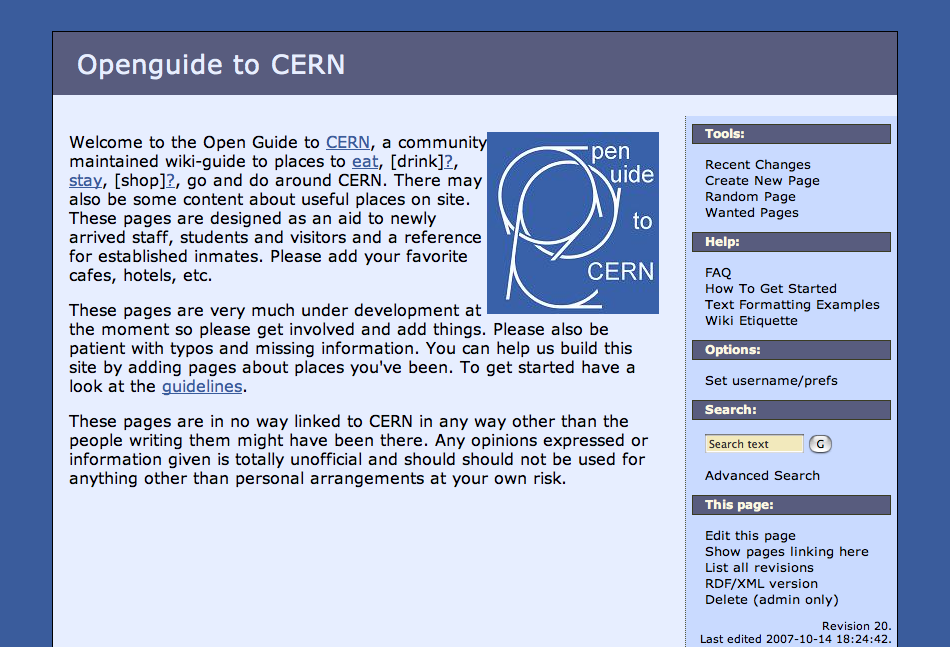 Openguide to CERN

Welcome to the Open Guide to CERN, a community maintained wiki-guide to places to eat, [drink]?, stay, [shop]?, go and do around CERN. There may also be some content about useful places on site. These pages are designed as an aid to newly arrived staff, students and visitors and a reference for established inmates. Please add your favorite cafes, hotels, etc.

open guide to CERN

These pages are very much under development at the moment so please get involved and add things. Please also be patient with typos and missing information. You can help us build this site by adding pages about places you've been. To get started have a look at the guidelines.

These pages are in no way linked to CERN in any way other than the people writing them might have been there. Any opinions expressed or information given is totally unofficial and should should not be used for anything other than personal arrangements at your own risk.

Tools:

Recent Changes
Create New Page
Random Page
Wanted Pages

Help:

FAQ
How To Get Started
Text Formatting Examples
Wiki Etiquette

Options:

Set username/prefs

Search:

Search text G

Advanced Search

This page:

Edit this page
Show pages linking here
List all revisions
RDF/XML version
Delete (admin only)

Revision 20.
Last edited 2007-10-14 18:24:42.